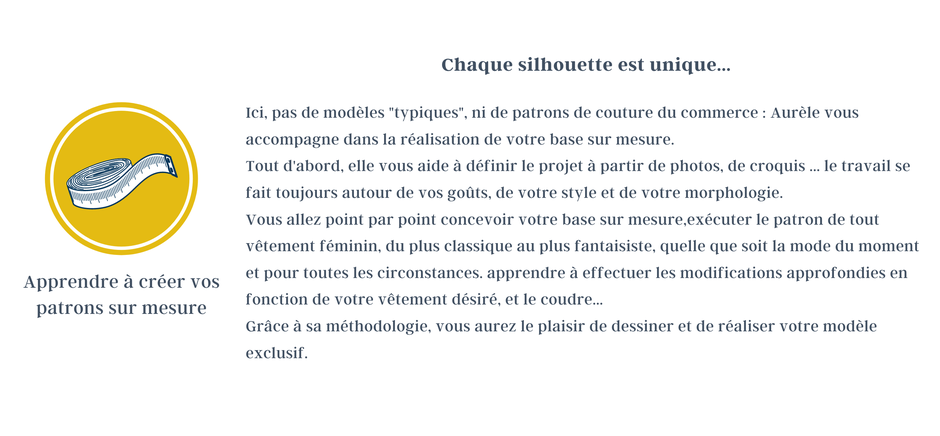 Apprendre à créer vos patrons sur mesure

Chaque silhouette est unique...

Ici, pas de modèles "typiques", ni de patrons de couture du commerce : Aurèle vous accompagne dans la réalisation de votre base sur mesure.
Tout d'abord, elle vous aide à définir le projet à partir de photos, de croquis ... le travail se fait toujours autour de vos goûts, de votre style et de votre morphologie.
Vous allez point par point concevoir votre base sur mesure,exécuter le patron de tout vêtement féminin, du plus classique au plus fantaisiste, quelle que soit la mode du moment et pour toutes les circonstances. apprendre à effectuer les modifications approfondies en fonction de votre vêtement désiré, et le coudre...
Grâce à sa méthodologie, vous aurez le plaisir de dessiner et de réaliser votre modèle exclusif.